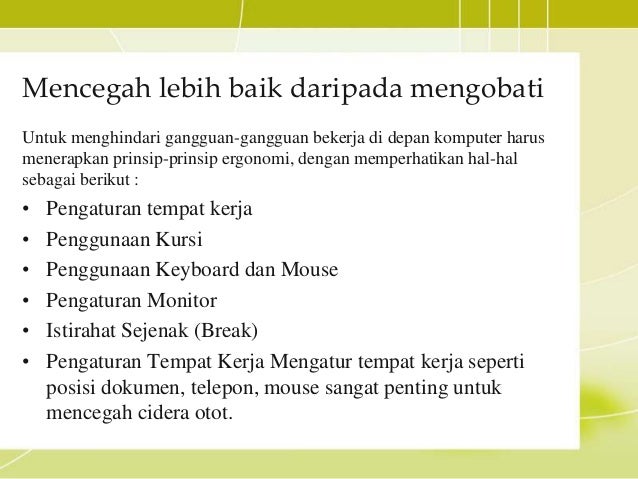 Mencegah lebih baik daripada mengobati

Untuk menghindari gangguan-gangguan bekerja di depan komputer harus menerapkan prinsip-prinsip ergonomi, dengan memperhatikan hal-hal sebagai berikut :

• Pengaturan tempat kerja
• Penggunaan Kursi
• Penggunaan Keyboard dan Mouse
• Pengaturan Monitor
• Istirahat Sejenak (Break)
• Pengaturan Tempat Kerja Mengatur tempat kerja seperti posisi dokumen, telepon, mouse sangat penting untuk mencegah cidera otot.